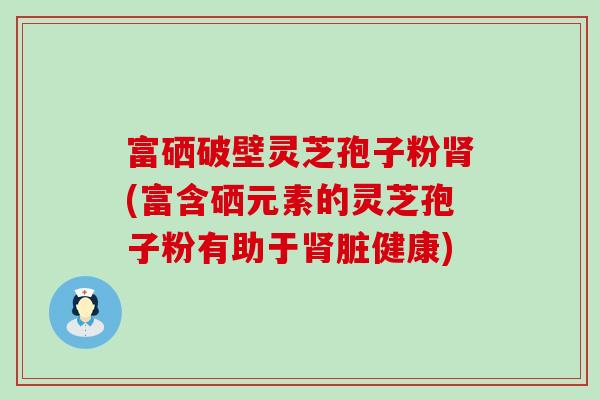 富硒破壁灵芝孢子粉肾(富含硒元素的灵芝孢子粉有助于肾脏健康)